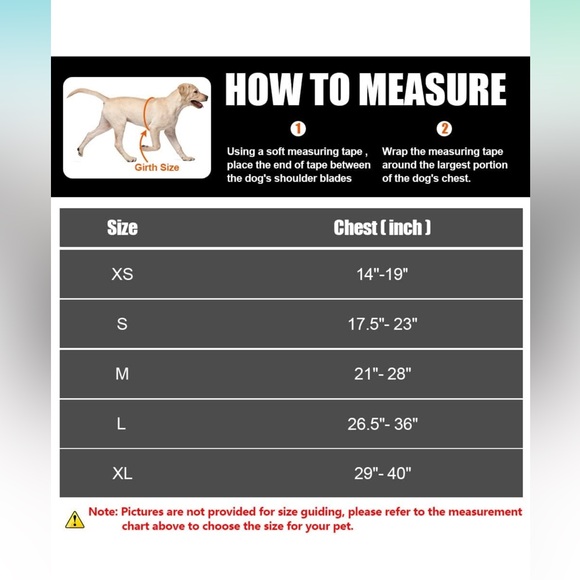 Girth Size

HOW TO MEASURE

1

Using a soft measuring tape , place the end of tape between the dog's shoulder blades

2

Wrap the measuring tape around the largest portion of the dog's chest.

| Size | Chest ( inch ) |
|---|---|
| XS | 14"-19" |
| S | 17.5"- 23" |
| M | 21"- 28" |
| L | 26.5"- 36" |
| XL | 29"- 40" |

Note: Pictures are not provided for size guiding, please refer to the measurement chart above to choose the size for your pet.